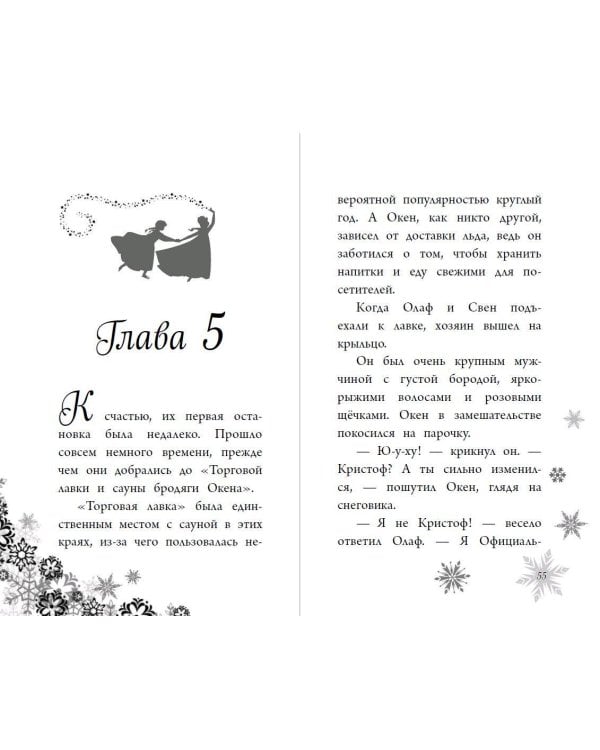 Глава 5

К счастью, их первая остановка была недалеко. Прошло совсем немного времени, прежде чем они добрались до «Торговой лавки и сауны бродяги Окена».

«Торговая лавка» была единственным местом с сауной в этих краях, из-за чего пользовалась невероятной популярностью круглый год. А Окен, как никто другой, зависел от доставки льда, ведь он заботился о том, чтобы хранить напитки и еду свежими для посетителей.

Когда Олаф и Свен подъехали к лавке, хозяин вышел на крыльцо.

Он был очень крупным мужчиной с густой бородой, ярко-рыжими волосами и розовыми щёчками. Окен в замешательстве покосился на парочку.

— Ю-у-ху! — крикнул он. — Кристоф? А ты сильно изменился, — пошутил Окен, глядя на снеговика.

— Я не Кристоф! — весело ответил Олаф. — Я Официаль-

55